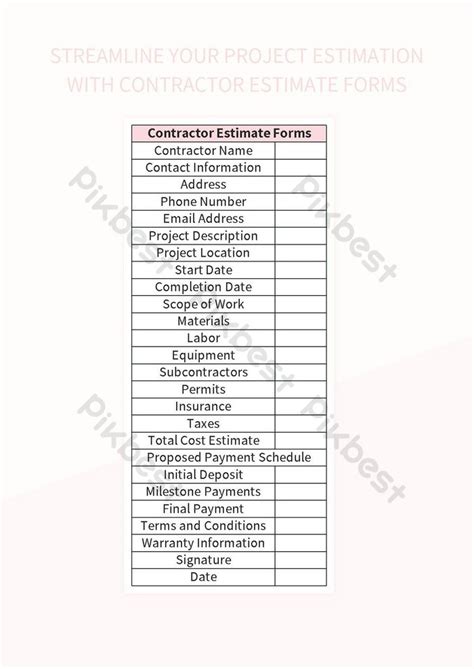 STREAMLINE YOUR PROJECT ESTIMATION WITH CONTRACTOR ESTIMATE FORMS

| Contractor Estimate Forms | |
|---|---|
| Contractor Name | |
| Contact Information | |
| Address | |
| Phone Number | |
| Email Address | |
| Project Description | |
| Project Location | |
| Start Date | |
| Completion Date | |
| Scope of Work | |
| Materials | |
| Labor | |
| Equipment | |
| Subcontractors | |
| Permits | |
| Insurance | |
| Taxes | |
| Total Cost Estimate | |
| Proposed Payment Schedule | |
| Initial Deposit | |
| Milestone Payments | |
| Final Payment | |
| Terms and Conditions | |
| Warranty Information | |
| Signature | |
| Date | |

Pikbest Pikbest Pikbest Pikbest Pikbest